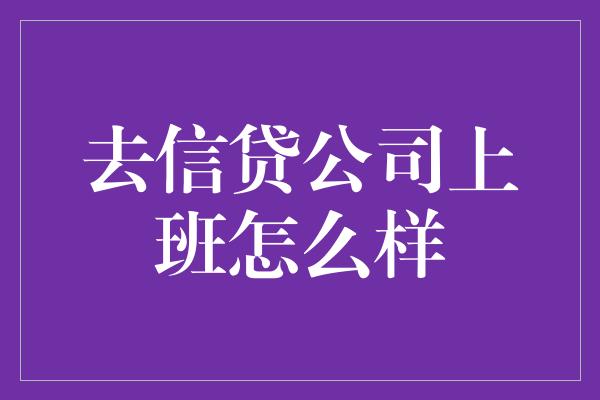 去信贷公司上班怎么样